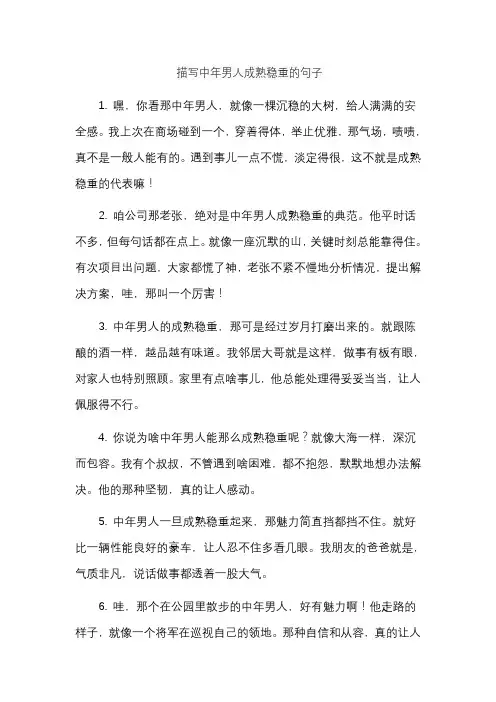 描写中年男人成熟稳重的句子

1. 嘿，你看那中年男人，就像一棵沉稳的大树，给人满满的安全感。我上次在商场碰到一个，穿着得体，举止优雅，那气场，啧啧，真不是一般人能有的。遇到事儿一点不慌，淡定得很，这不就是成熟稳重的代表嘛！

2. 咱公司那老张，绝对是中年男人成熟稳重的典范。他平时话不多，但每句话都在点上。就像一座沉默的山，关键时刻总能靠得住。有次项目出问题，大家都慌了神，老张不紧不慢地分析情况，提出解决方案，哇，那叫一个厉害！

3. 中年男人的成熟稳重，那可是经过岁月打磨出来的。就跟陈酿的酒一样，越品越有味道。我邻居大哥就是这样，做事有板有眼，对家人也特别照顾。家里有点啥事儿，他总能处理得妥妥当当，让人佩服得不行。

4. 你说为啥中年男人能那么成熟稳重呢？就像大海一样，深沉而包容。我有个叔叔，不管遇到啥困难，都不抱怨，默默地想办法解决。他的那种坚韧，真的让人感动。

5. 中年男人一旦成熟稳重起来，那魅力简直挡都挡不住。就好比一辆性能良好的豪车，让人忍不住多看几眼。我朋友的爸爸就是，气质非凡，说话做事都透着一股大气。

6. 哇，那个在公园里散步的中年男人，好有魅力啊！他走路的样子，就像一个将军在巡视自己的领地。那种自信和从容，真的让人